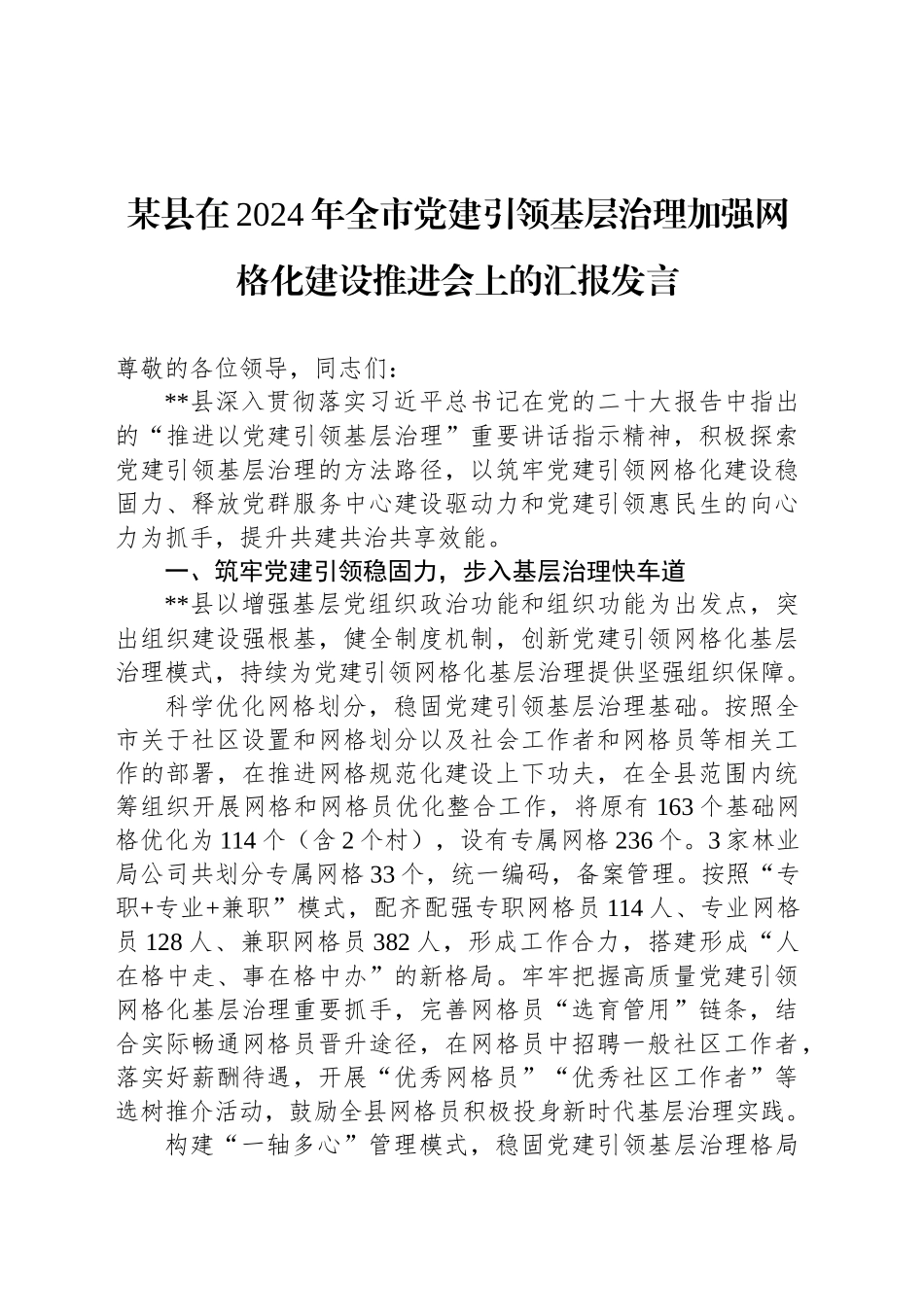 某县在2024年全市党建引领基层治理加强网格化建设推进会上的汇报发言

尊敬的各位领导，同志们：

**县深入贯彻落实习近平总书记在党的二十大报告中指出的“推进以党建引领基层治理”重要讲话指示精神，积极探索党建引领基层治理的方法路径，以筑牢党建引领网格化建设稳固力、释放党群服务中心建设驱动力和党建引领惠民生的向心力为抓手，提升共建共治共享效能。

一、筑牢党建引领稳固力，步入基层治理快车道

**县以增强基层党组织政治功能和组织功能为出发点，突出组织建设强根基，健全制度机制，创新党建引领网格化基层治理模式，持续为党建引领网格化基层治理提供坚强组织保障。

科学优化网格划分，稳固党建引领基层治理基础。按照全市关于社区设置和网格划分以及社会工作者和网格员等相关工作的部署，在推进网格规范化建设上下功夫，在全县范围内统筹组织开展网格和网格员优化整合工作，将原有163个基础网格优化为114个（含2个村），设有专属网格236个。3家林业局公司共划分专属网格33个，统一编码，备案管理。按照“专职+专业+兼职”模式，配齐配强专职网格员114人、专业网格员128人、兼职网格员382人，形成工作合力，搭建形成“人在格中走、事在格中办”的新格局。牢牢把握高质量党建引领网格化基层治理重要抓手，完善网格员“选育管用”链条，结合实际畅通网格员晋升途径，在网格员中招聘一般社区工作者，落实好薪酬待遇，开展“优秀网格员”“优秀社区工作者”等选树推介活动，鼓励全县网格员积极投身新时代基层治理实践。

构建“一轴多心”管理模式，稳固党建引领基层治理格局